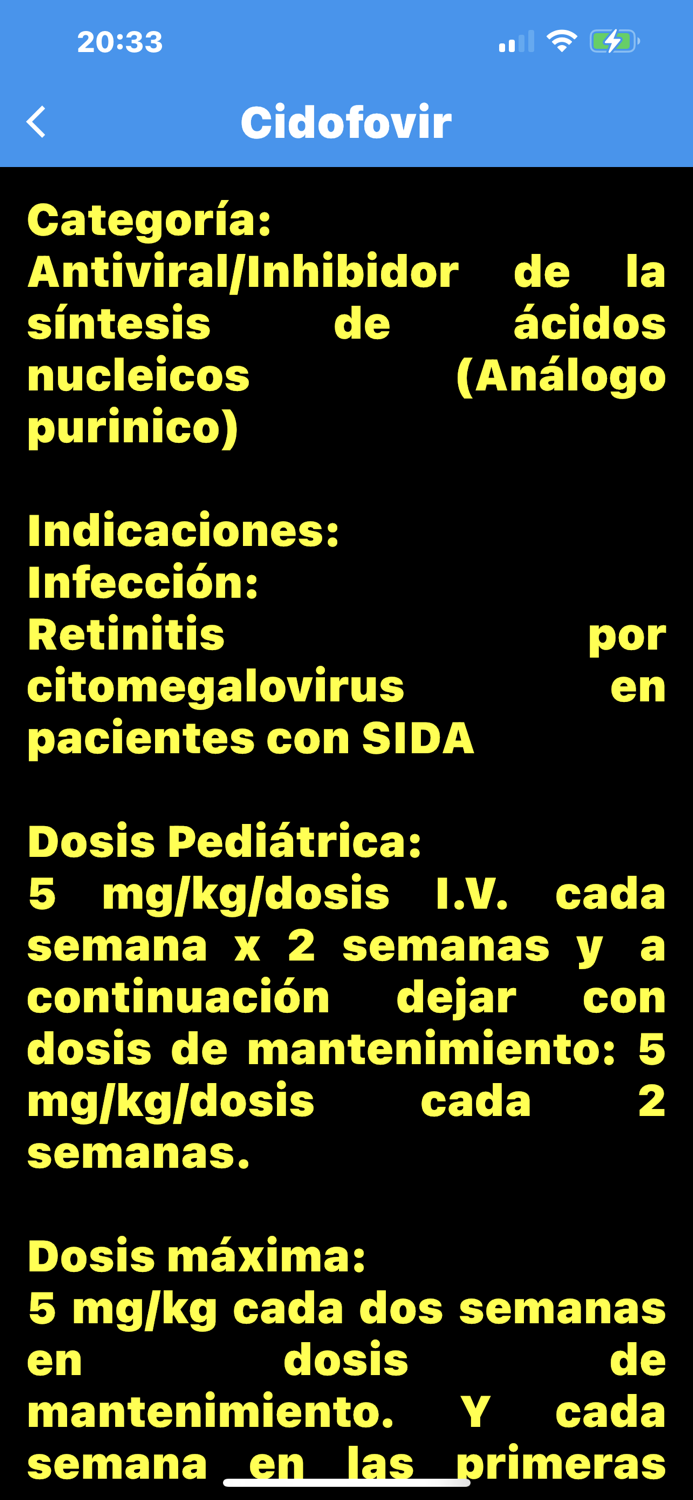 20:33

Cidofovir

Categoría:
Antiviral/Inhibidor de la síntesis de ácidos nucleicos (Análogo purinico)

Indicaciones:
Infección:
Retinitis por citomegalovirus en pacientes con SIDA

Dosis Pediátrica:
5 mg/kg/dosis I.V. cada semana x 2 semanas y a continuación dejar con dosis de mantenimiento: 5 mg/kg/dosis cada 2 semanas.

Dosis máxima:
5 mg/kg cada dos semanas en dosis de mantenimiento. Y cada semana en las primeras